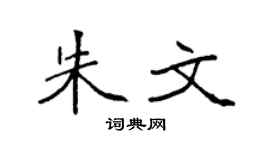 朱文

词典网